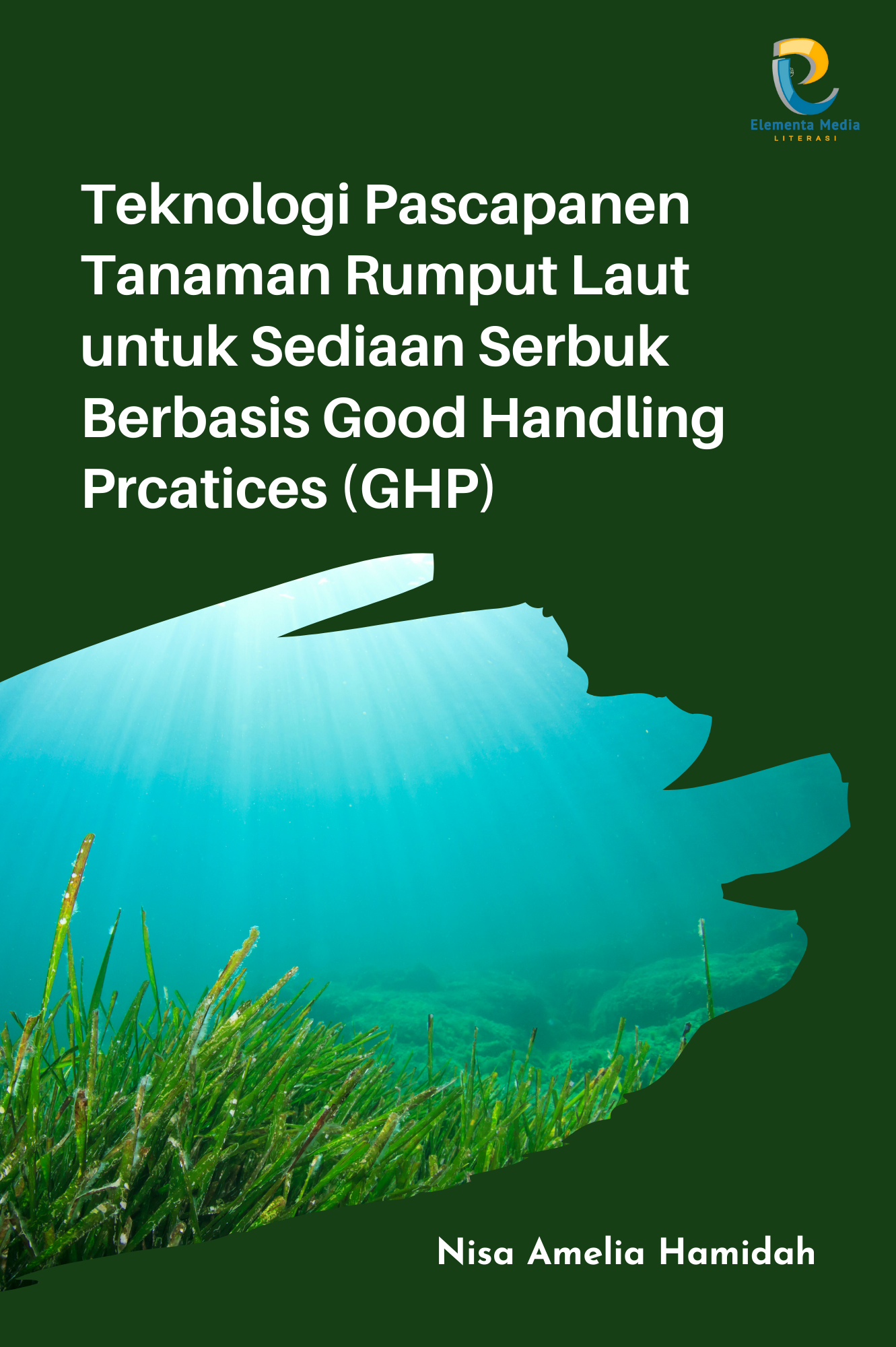 Elementa Media
LITERASI

Teknologi Pascapanen Tanaman Rumput Laut untuk Sediaan Serbuk Berbasis Good Handling Prcatices (GHP)

Nisa Amelia Hamidah